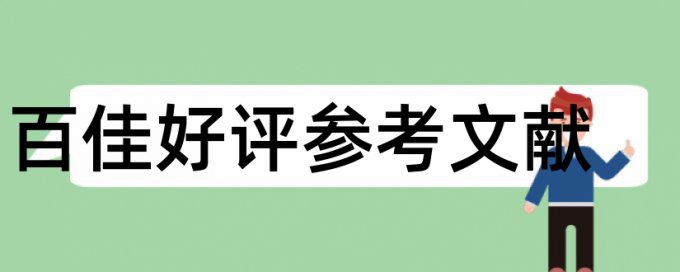 百佳好评参考文献